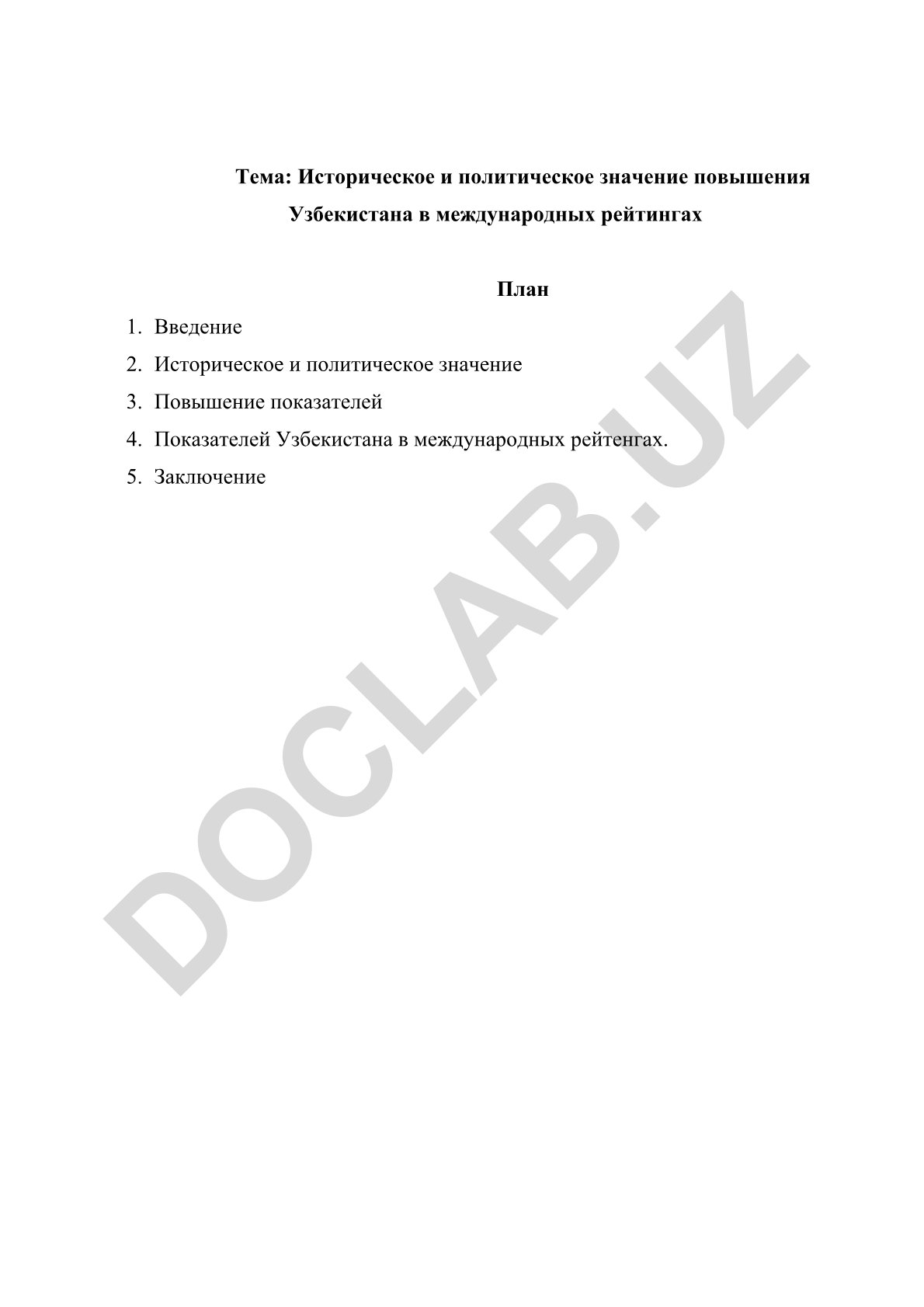 Тема: Историческое и политическое значение повышения Узбекистана в международных рейтингах

План

1. Введение
2. Историческое и политическое значение
3. Повышение показателей
4. Показателей Узбекистана в международных рейтенгах.
5. Заключение

DOCLAB.UZ